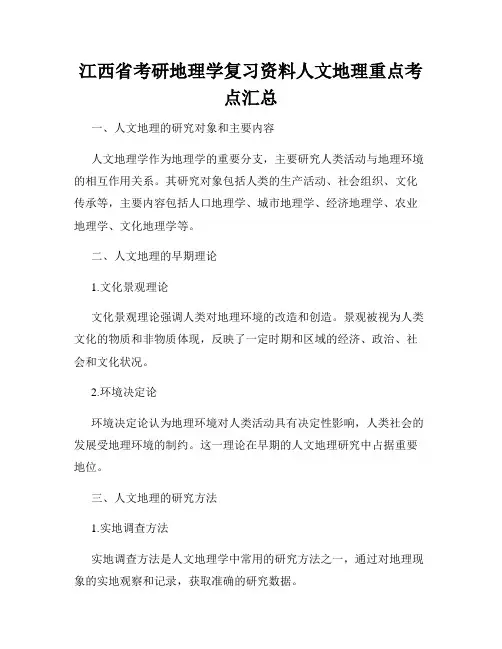 江西省考研地理学复习资料人文地理重点考点汇总

一、人文地理的研究对象和主要内容

人文地理学作为地理学的重要分支，主要研究人类活动与地理环境的相互作用关系。其研究对象包括人类的生产活动、社会组织、文化传承等，主要内容包括人口地理学、城市地理学、经济地理学、农业地理学、文化地理学等。

二、人文地理的早期理论

1.文化景观理论

文化景观理论强调人类对地理环境的改造和创造。景观被视为人类文化的物质和非物质体现，反映了一定时期和区域的经济、政治、社会和文化状况。

2.环境决定论

环境决定论认为地理环境对人类活动具有决定性影响，人类社会的发展受地理环境的制约。这一理论在早期的人文地理研究中占据重要地位。

三、人文地理的研究方法

1.实地调查方法

实地调查方法是人文地理学中常用的研究方法之一，通过对地理现象的实地观察和记录，获取准确的研究数据。